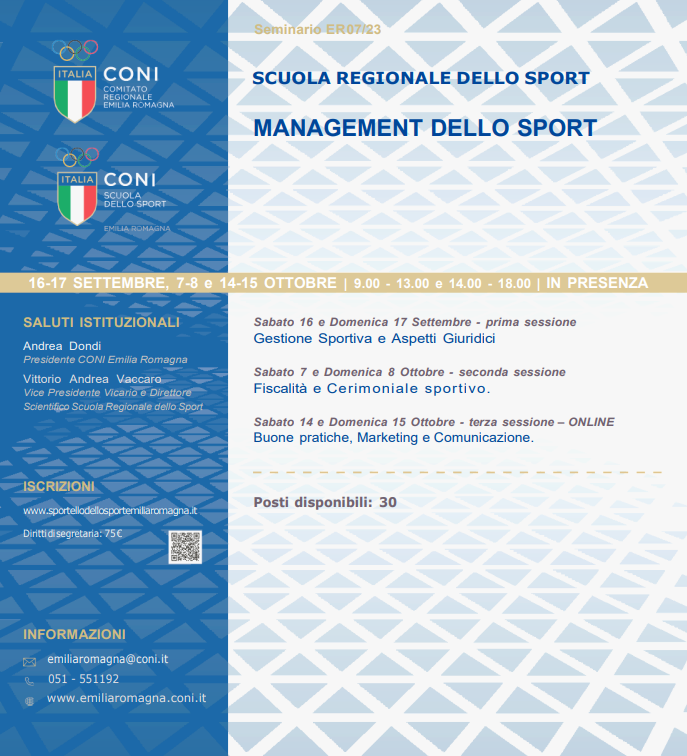 ITALIA CONI COMITATO REGIONALE EMILIA ROMAGNA

ITALIA CONI SCUOLA DELLO SPORT EMILIA ROMAGNA

Seminario ER07/23

SCUOLA REGIONALE DELLO SPORT

MANAGEMENT DELLO SPORT

16-17 SETTEMBRE, 7-8 e 14-15 OTTOBRE | 9.00 - 13.00 e 14.00 - 18.00 | IN PRESENZA

SALUTI ISTITUZIONALI

Andrea Dondi
Presidente CONI Emilia Romagna

Vittorio Andrea Vaccaro
Vice Presidente Vicario e Direttore Scientifico Scuola Regionale dello Sport

ISCRIZIONI

www.sportellodellosportemiliaromagna.it

Diritti di segretaria: 75€

INFORMAZIONI

emiliaromagna@coni.it

051 - 551192

www.emiliaromagna.coni.it

Sabato 16 e Domenica 17 Settembre - prima sessione
Gestione Sportiva e Aspetti Giuridici

Sabato 7 e Domenica 8 Ottobre - seconda sessione
Fiscalità e Cerimoniale sportivo.

Sabato 14 e Domenica 15 Ottobre - terza sessione – ONLINE
Buone pratiche, Marketing e Comunicazione.

Posti disponibili: 30